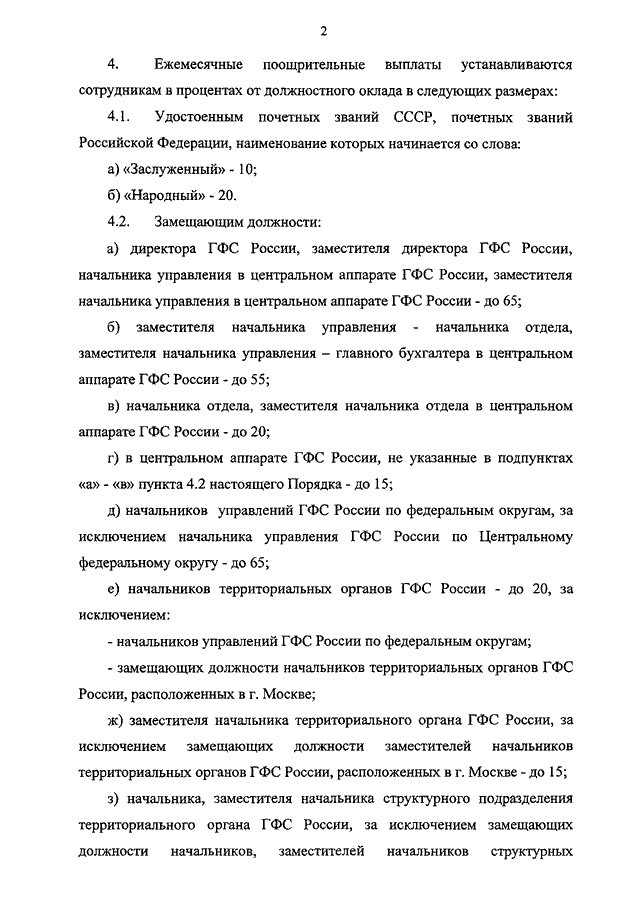 2

4. Ежемесячные поощрительные выплаты устанавливаются сотрудникам в процентах от должностного оклада в следующих размерах:

4.1. Удостоенным почетных званий СССР, почетных званий Российской Федерации, наименование которых начинается со слова:

а) «Заслуженный» - 10;

б) «Народный» - 20.

4.2. Замещающим должности:

а) директора ГФС России, заместителя директора ГФС России, начальника управления в центральном аппарате ГФС России, заместителя начальника управления в центральном аппарате ГФС России - до 65;

б) заместителя начальника управления - начальника отдела, заместителя начальника управления – главного бухгалтера в центральном аппарате ГФС России - до 55;

в) начальника отдела, заместителя начальника отдела в центральном аппарате ГФС России - до 20;

г) в центральном аппарате ГФС России, не указанные в подпунктах «а» - «в» пункта 4.2 настоящего Порядка - до 15;

д) начальников управлений ГФС России по федеральным округам, за исключением начальника управления ГФС России по Центральному федеральному округу - до 65;

е) начальников территориальных органов ГФС России - до 20, за исключением:

- начальников управлений ГФС России по федеральным округам;

- замещающих должности начальников территориальных органов ГФС России, расположенных в г. Москве;

ж) заместителя начальника территориального органа ГФС России, за исключением замещающих должности заместителей начальников территориальных органов ГФС России, расположенных в г. Москве - до 15;

з) начальника, заместителя начальника структурного подразделения территориального органа ГФС России, за исключением замещающих должности начальников, заместителей начальников структурных